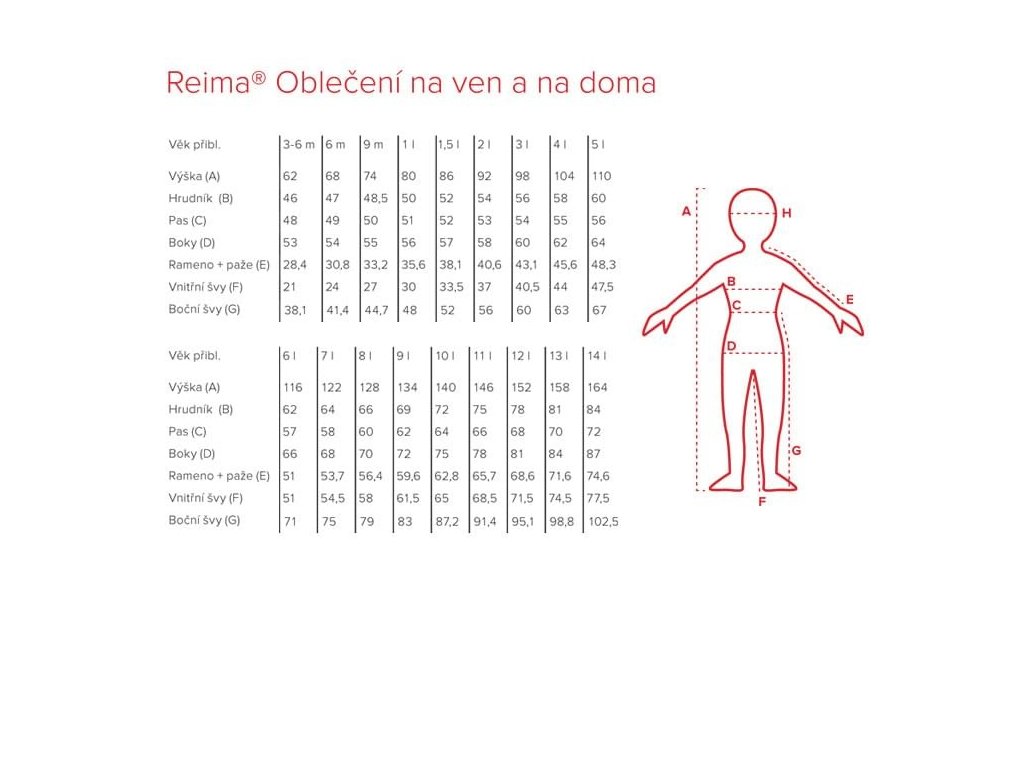 Reima® Oblečení na ven a na doma

| Věk přibl. | 3-6 m | 6 m | 9 m | 1 l | 1,5 l | 2 l | 3 l | 4 l | 5 l |
|---|---|---|---|---|---|---|---|---|---|
| Výška (A) | 62 | 68 | 74 | 80 | 86 | 92 | 98 | 104 | 110 |
| Hrudník (B) | 46 | 47 | 48,5 | 50 | 52 | 54 | 56 | 58 | 60 |
| Pas (C) | 48 | 49 | 50 | 51 | 52 | 53 | 54 | 55 | 56 |
| Boky (D) | 53 | 54 | 55 | 56 | 57 | 58 | 60 | 62 | 64 |
| Rameno + paže (E) | 28,4 | 30,8 | 33,2 | 35,6 | 38,1 | 40,6 | 43,1 | 45,6 | 48,3 |
| Vnitřní švy (F) | 21 | 24 | 27 | 30 | 33,5 | 37 | 40,5 | 44 | 47,5 |
| Boční švy (G) | 38,1 | 41,4 | 44,7 | 48 | 52 | 56 | 60 | 63 | 67 |

| Věk přibl. | 6 l | 7 l | 8 l | 9 l | 10 l | 11 l | 12 l | 13 l | 14 l |
|---|---|---|---|---|---|---|---|---|---|
| Výška (A) | 116 | 122 | 128 | 134 | 140 | 146 | 152 | 158 | 164 |
| Hrudník (B) | 62 | 64 | 66 | 69 | 72 | 75 | 78 | 81 | 84 |
| Pas (C) | 57 | 58 | 60 | 62 | 64 | 66 | 68 | 70 | 72 |
| Boky (D) | 66 | 68 | 70 | 72 | 75 | 78 | 81 | 84 | 87 |
| Rameno + paže (E) | 51 | 53,7 | 56,4 | 59,6 | 62,8 | 65,7 | 68,6 | 71,6 | 74,6 |
| Vnitřní švy (F) | 51 | 54,5 | 58 | 61,5 | 65 | 68,5 | 71,5 | 74,5 | 77,5 |
| Boční švy (G) | 71 | 75 | 79 | 83 | 87,2 | 91,4 | 95,1 | 98,8 | 102,5 |

A
H
B
C
E
D
G
F